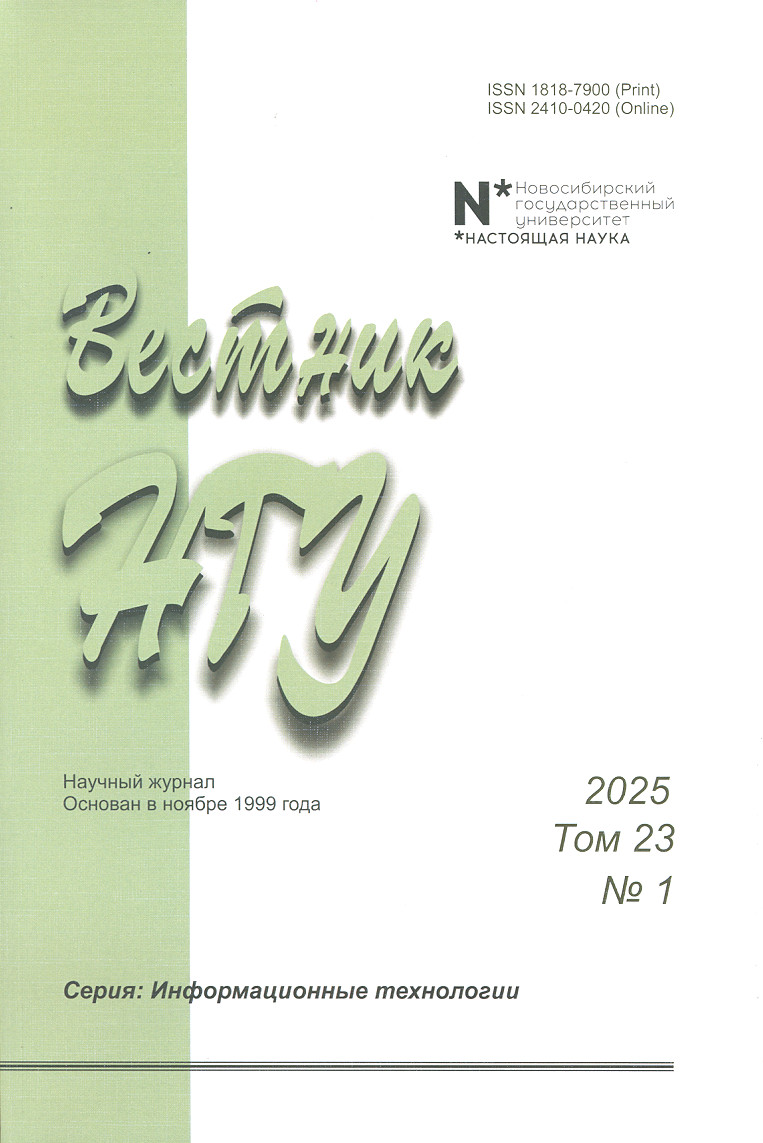 ISSN 1818-7900 (Print)
ISSN 2410-0420 (Online)

N* Новосибирский государственный университет
*НАСТОЯЩАЯ НАУКА

Вестник
НГУ

Научный журнал
Основан в ноябре 1999 года

2025
Том 23
№ 1

Серия: Информационные технологии